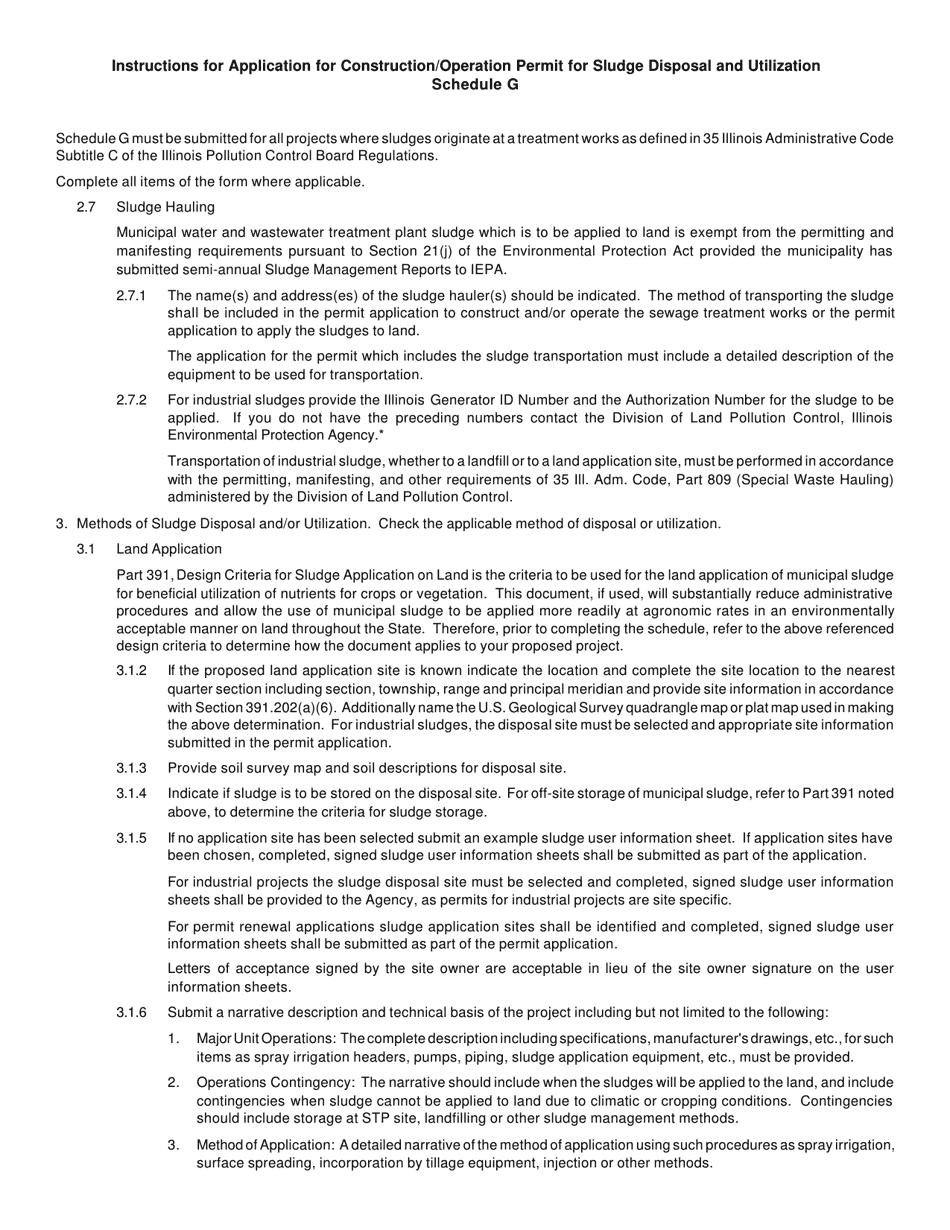 Instructions for Application for Construction/Operation Permit for Sludge Disposal and Utilization
Schedule G

Schedule G must be submitted for all projects where sludges originate at a treatment works as defined in 35 Illinois Administrative Code Subtitle C of the Illinois Pollution Control Board Regulations.

Complete all items of the form where applicable.

2.7 Sludge Hauling

Municipal water and wastewater treatment plant sludge which is to be applied to land is exempt from the permitting and manifesting requirements pursuant to Section 21(j) of the Environmental Protection Act provided the municipality has submitted semi-annual Sludge Management Reports to IEPA.

2.7.1 The name(s) and address(es) of the sludge hauler(s) should be indicated. The method of transporting the sludge shall be included in the permit application to construct and/or operate the sewage treatment works or the permit application to apply the sludges to land.

The application for the permit which includes the sludge transportation must include a detailed description of the equipment to be used for transportation.

2.7.2 For industrial sludges provide the Illinois Generator ID Number and the Authorization Number for the sludge to be applied. If you do not have the preceding numbers contact the Division of Land Pollution Control, Illinois Environmental Protection Agency.*

Transportation of industrial sludge, whether to a landfill or to a land application site, must be performed in accordance with the permitting, manifesting, and other requirements of 35 Ill. Adm. Code, Part 809 (Special Waste Hauling) administered by the Division of Land Pollution Control.

3. Methods of Sludge Disposal and/or Utilization. Check the applicable method of disposal or utilization.

3.1 Land Application

Part 391, Design Criteria for Sludge Application on Land is the criteria to be used for the land application of municipal sludge for beneficial utilization of nutrients for crops or vegetation. This document, if used, will substantially reduce administrative procedures and allow the use of municipal sludge to be applied more readily at agronomic rates in an environmentally acceptable manner on land throughout the State. Therefore, prior to completing the schedule, refer to the above referenced design criteria to determine how the document applies to your proposed project.

3.1.2 If the proposed land application site is known indicate the location and complete the site location to the nearest quarter section including section, township, range and principal meridian and provide site information in accordance with Section 391.202(a)(6). Additionally name the U.S. Geological Survey quadrangle map or plat map used in making the above determination. For industrial sludges, the disposal site must be selected and appropriate site information submitted in the permit application.

3.1.3 Provide soil survey map and soil descriptions for disposal site.

3.1.4 Indicate if sludge is to be stored on the disposal site. For off-site storage of municipal sludge, refer to Part 391 noted above, to determine the criteria for sludge storage.

3.1.5 If no application site has been selected submit an example sludge user information sheet. If application sites have been chosen, completed, signed sludge user information sheets shall be submitted as part of the application.

For industrial projects the sludge disposal site must be selected and completed, signed sludge user information sheets shall be provided to the Agency, as permits for industrial projects are site specific.

For permit renewal applications sludge application sites shall be identified and completed, signed sludge user information sheets shall be submitted as part of the permit application.

Letters of acceptance signed by the site owner are acceptable in lieu of the site owner signature on the user information sheets.

3.1.6 Submit a narrative description and technical basis of the project including but not limited to the following:

1. Major Unit Operations: The complete description including specifications, manufacturer's drawings, etc., for such items as spray irrigation headers, pumps, piping, sludge application equipment, etc., must be provided.

2. Operations Contingency: The narrative should include when the sludges will be applied to the land, and include contingencies when sludge cannot be applied to land due to climatic or cropping conditions. Contingencies should include storage at STP site, landfilling or other sludge management methods.

3. Method of Application: A detailed narrative of the method of application using such procedures as spray irrigation, surface spreading, incorporation by tillage equipment, injection or other methods.